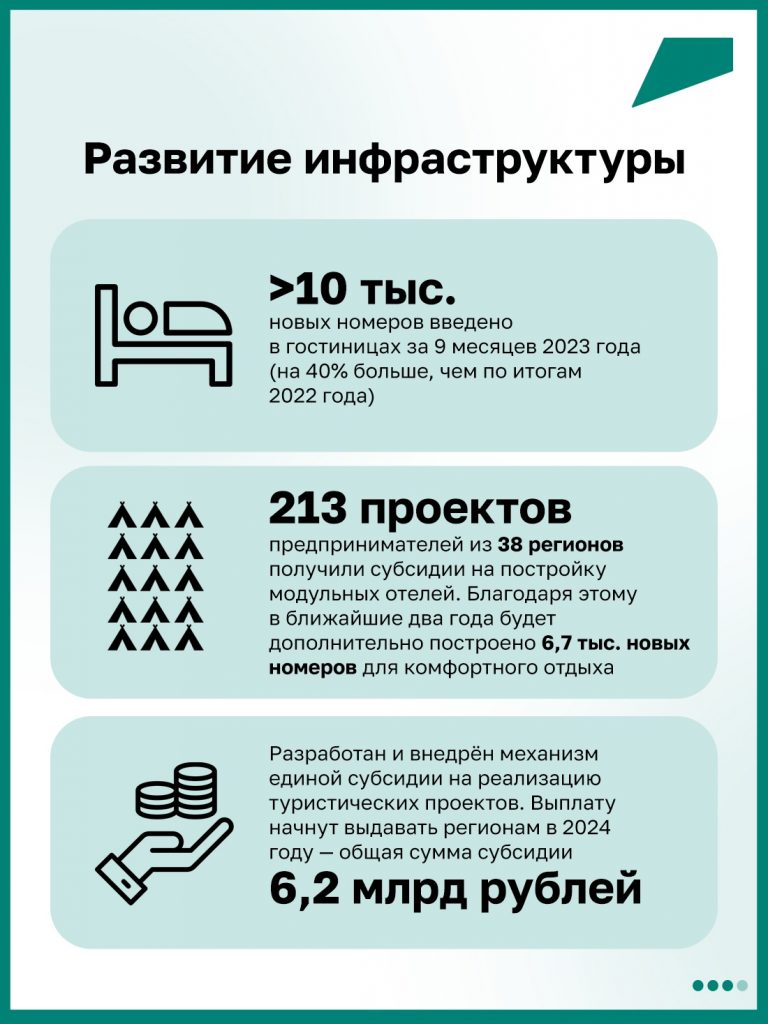 Развитие инфраструктуры

>10 тыс.
новых номеров введено в гостиницах за 9 месяцев 2023 года (на 40% больше, чем по итогам 2022 года)

213 проектов
предпринимателей из 38 регионов получили субсидии на постройку модульных отелей. Благодаря этому в ближайшие два года будет дополнительно построено 6,7 тыс. новых номеров для комфортного отдыха

Разработан и внедрён механизм единой субсидии на реализацию туристических проектов. Выплату начнут выдавать регионам в 2024 году — общая сумма субсидии
6,2 млрд рублей